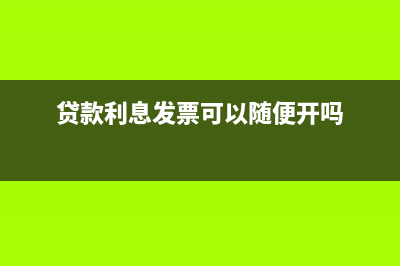 贷款利息发票可以随便开吗